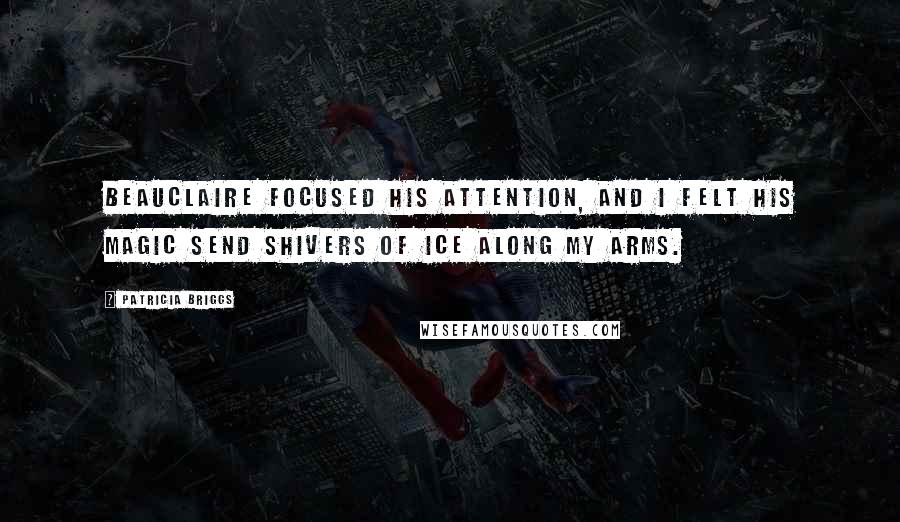 BEAUCLAIRE FOCUSED HIS ATTENTION, AND I FELT HIS MAGIC SEND SHIVERS OF ICE ALONG MY ARMS.

? PATRICIA BRIGGS

WISEFAMOUSQUOTES.COM